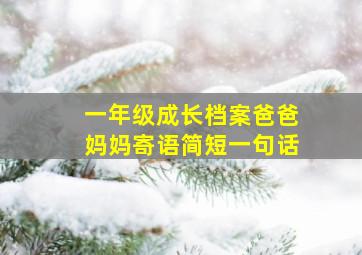 一年级成长档案爸爸妈妈寄语简短一句话